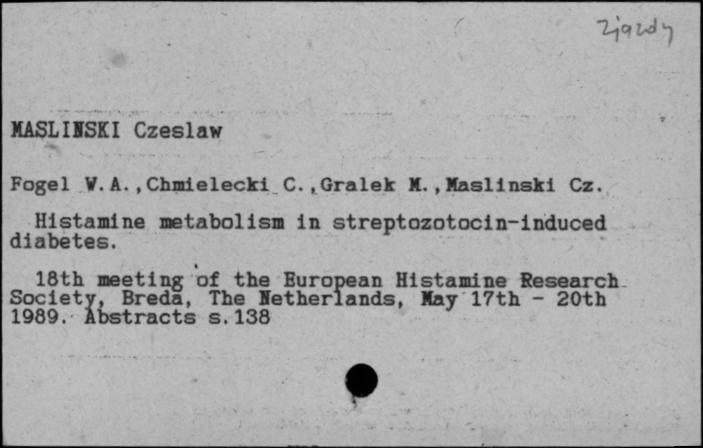 Zjazdy

MASLINSKI Czeslaw

Fogel W.A.,Chmielecki C.,Gralek M.,Maslinski Cz.

Histamine metabolism in streptozotocin-induced diabetes.

18th meeting of the European Histamine Research Society, Breda, The Netherlands, May 17th - 20th 1989. Abstracts s.138